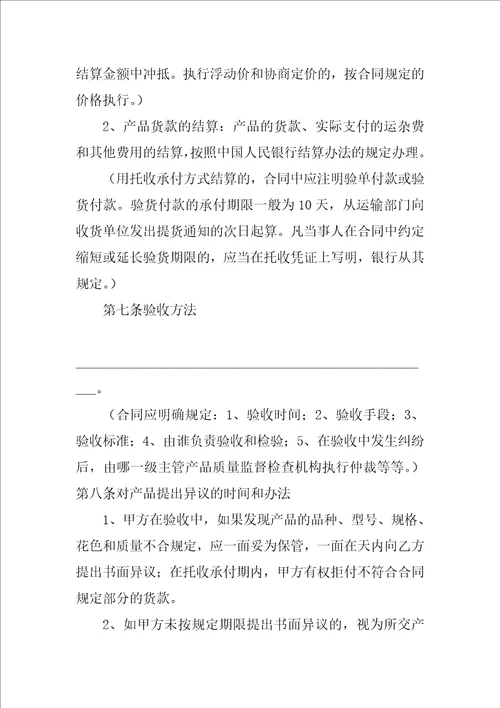 结算金额中冲抵。执行浮动价和协商定价的，按合同规定的价格执行。）

2、产品货款的结算：产品的货款、实际支付的运杂费和其他费用的结算，按照中国人民银行结算办法的规定办理。

（用托收承付方式结算的，合同中应注明验单付款或验货付款。验货付款的承付期限一般为10天，从运输部门向收货单位发出提货通知的次日起算。凡当事人在合同中约定缩短或延长验货期限的，应当在托收凭证上写明，银行从其规定。）

第七条验收方法

____________________________________________________。

（合同应明确规定：1、验收时间；2、验收手段；3、验收标准；4、由谁负责验收和检验；5、在验收中发生纠纷后，由哪一级主管产品质量监督检查机构执行仲裁等等。）

第八条对产品提出异议的时间和办法

1、甲方在验收中，如果发现产品的品种、型号、规格、花色和质量不合规定，应一面妥为保管，一面在天内向乙方提出书面异议；在托收承付期内，甲方有权拒付不符合合同规定部分的货款。

2、如甲方未按规定期限提出书面异议的，视为所交产